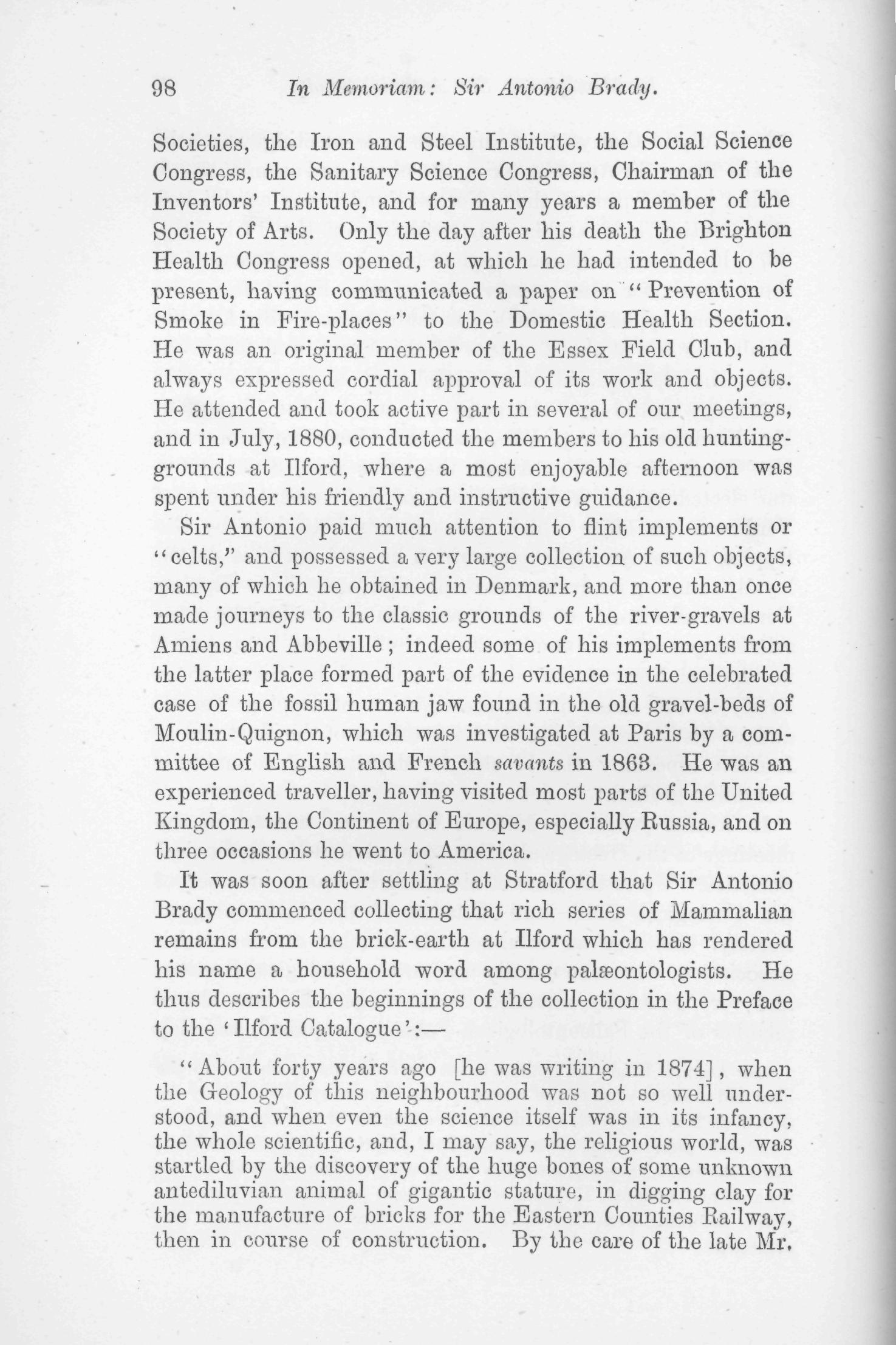 98 In Memoriam: Sir Antonio Brady.

Societies, the Iron and Steel Institute, the Social Science Congress, the Sanitary Science Congress, Chairman of the Inventors' Institute, and for many years a member of the Society of Arts. Only the day after his death the Brighton Health Congress opened, at which he had intended to be present, having communicated a paper on "Prevention of Smoke in Fire-places" to the Domestic Health Section. He was an original member of the Essex Field Club, and always expressed cordial approval of its work and objects. He attended and took active part in several of our meetings, and in July, 1880, conducted the members to his old hunting-grounds at Ilford, where a most enjoyable afternoon was spent under his friendly and instructive guidance.

Sir Antonio paid much attention to flint implements or "celts," and possessed a very large collection of such objects, many of which he obtained in Denmark, and more than once made journeys to the classic grounds of the river-gravels at Amiens and Abbeville; indeed some of his implements from the latter place formed part of the evidence in the celebrated case of the fossil human jaw found in the old gravel-beds of Moulin-Quignon, which was investigated at Paris by a committee of English and French savants in 1863. He was an experienced traveller, having visited most parts of the United Kingdom, the Continent of Europe, especially Russia, and on three occasions he went to America.

It was soon after settling at Stratford that Sir Antonio Brady commenced collecting that rich series of Mammalian remains from the brick-earth at Ilford which has rendered his name a household word among palæontologists. He thus describes the beginnings of the collection in the Preface to the 'Ilford Catalogue':—

"About forty years ago [he was writing in 1874], when the Geology of this neighbourhood was not so well understood, and when even the science itself was in its infancy, the whole scientific, and, I may say, the religious world, was startled by the discovery of the huge bones of some unknown antediluvian animal of gigantic stature, in digging clay for the manufacture of bricks for the Eastern Counties Railway, then in course of construction. By the care of the late Mr.